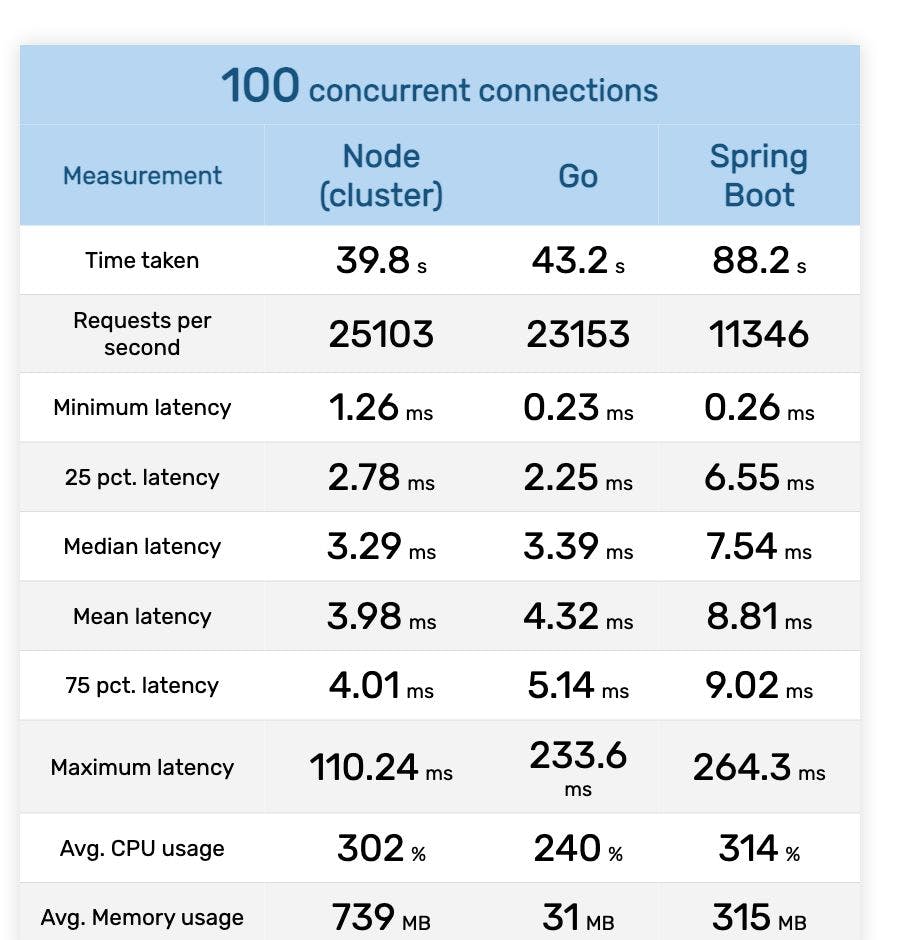 100 concurrent connections

| Measurement | Node (cluster) | Go | Spring Boot |
|---|---|---|---|
| Time taken | 39.8 s | 43.2 s | 88.2 s |
| Requests per second | 25103 | 23153 | 11346 |
| Minimum latency | 1.26 ms | 0.23 ms | 0.26 ms |
| 25 pct. latency | 2.78 ms | 2.25 ms | 6.55 ms |
| Median latency | 3.29 ms | 3.39 ms | 7.54 ms |
| Mean latency | 3.98 ms | 4.32 ms | 8.81 ms |
| 75 pct. latency | 4.01 ms | 5.14 ms | 9.02 ms |
| Maximum latency | 110.24 ms | 233.6 ms | 264.3 ms |
| Avg. CPU usage | 302 % | 240 % | 314 % |
| Avg. Memory usage | 739 MB | 31 MB | 315 MB |